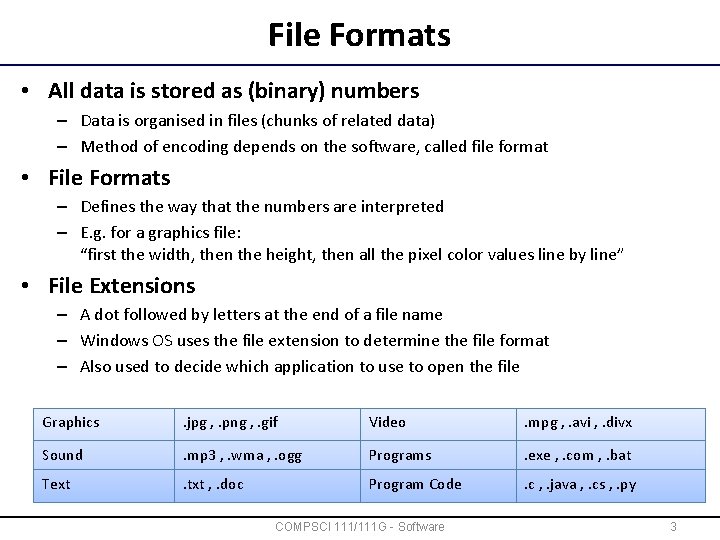 File Formats

• All data is stored as (binary) numbers
– Data is organised in files (chunks of related data)
– Method of encoding depends on the software, called file format

• File Formats
– Defines the way that the numbers are interpreted
– E.g. for a graphics file:
"first the width, then the height, then all the pixel color values line by line"

• File Extensions
– A dot followed by letters at the end of a file name
– Windows OS uses the file extension to determine the file format
– Also used to decide which application to use to open the file

| Graphics | .jpg , .png , .gif | Video | .mpg , .avi , .divx |
|---|---|---|---|
| Sound | .mp3 , .wma , .ogg | Programs | .exe , .com , .bat |
| Text | .txt , .doc | Program Code | .c , .java , .cs , .py |

COMPSCI 111/111G - Software 3